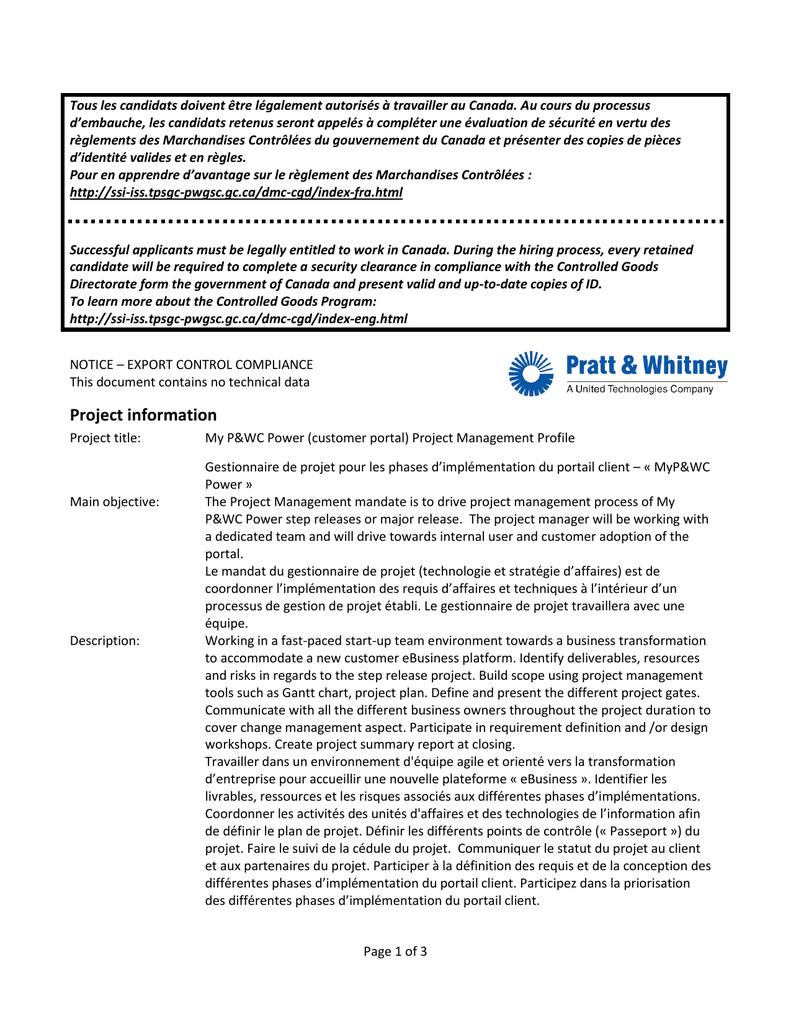 Tous les candidats doivent être légalement autorisés à travailler au Canada. Au cours du processus d'embauche, les candidats retenus seront appelés à compléter une évaluation de sécurité en vertu des règlements des Marchandises Contrôlées du gouvernement du Canada et présenter des copies de pièces d'identité valides et en règles.
Pour en apprendre d'avantage sur le règlement des Marchandises Contrôlées :
http://ssi-iss.tpsgc-pwgsc.gc.ca/dmc-cgd/index-fra.html

Successful applicants must be legally entitled to work in Canada. During the hiring process, every retained candidate will be required to complete a security clearance in compliance with the Controlled Goods Directorate form the government of Canada and present valid and up-to-date copies of ID.
To learn more about the Controlled Goods Program:
http://ssi-iss.tpsgc-pwgsc.gc.ca/dmc-cgd/index-eng.html

NOTICE – EXPORT CONTROL COMPLIANCE
This document contains no technical data

Pratt & Whitney
A United Technologies Company

Project information

Project title: My P&WC Power (customer portal) Project Management Profile

Gestionnaire de projet pour les phases d'implémentation du portail client – « MyP&WC Power »

Main objective: The Project Management mandate is to drive project management process of My P&WC Power step releases or major release. The project manager will be working with a dedicated team and will drive towards internal user and customer adoption of the portal.
Le mandat du gestionnaire de projet (technologie et stratégie d'affaires) est de coordonner l'implémentation des requis d'affaires et techniques à l'intérieur d'un processus de gestion de projet établi. Le gestionnaire de projet travaillera avec une équipe.

Description: Working in a fast-paced start-up team environment towards a business transformation to accommodate a new customer eBusiness platform. Identify deliverables, resources and risks in regards to the step release project. Build scope using project management tools such as Gantt chart, project plan. Define and present the different project gates. Communicate with all the different business owners throughout the project duration to cover change management aspect. Participate in requirement definition and /or design workshops. Create project summary report at closing.
Travailler dans un environnement d'équipe agile et orienté vers la transformation d'entreprise pour accueillir une nouvelle plateforme « eBusiness ». Identifier les livrables, ressources et les risques associés aux différentes phases d'implémentations. Coordonner les activités des unités d'affaires et des technologies de l'information afin de définir le plan de projet. Définir les différents points de contrôle (« Passeport ») du projet. Faire le suivi de la cédule du projet. Communiquer le statut du projet au client et aux partenaires du projet. Participer à la définition des requis et de la conception des différentes phases d'implémentation du portail client. Participez dans la priorisation des différentes phases d'implémentation du portail client.

Page 1 of 3